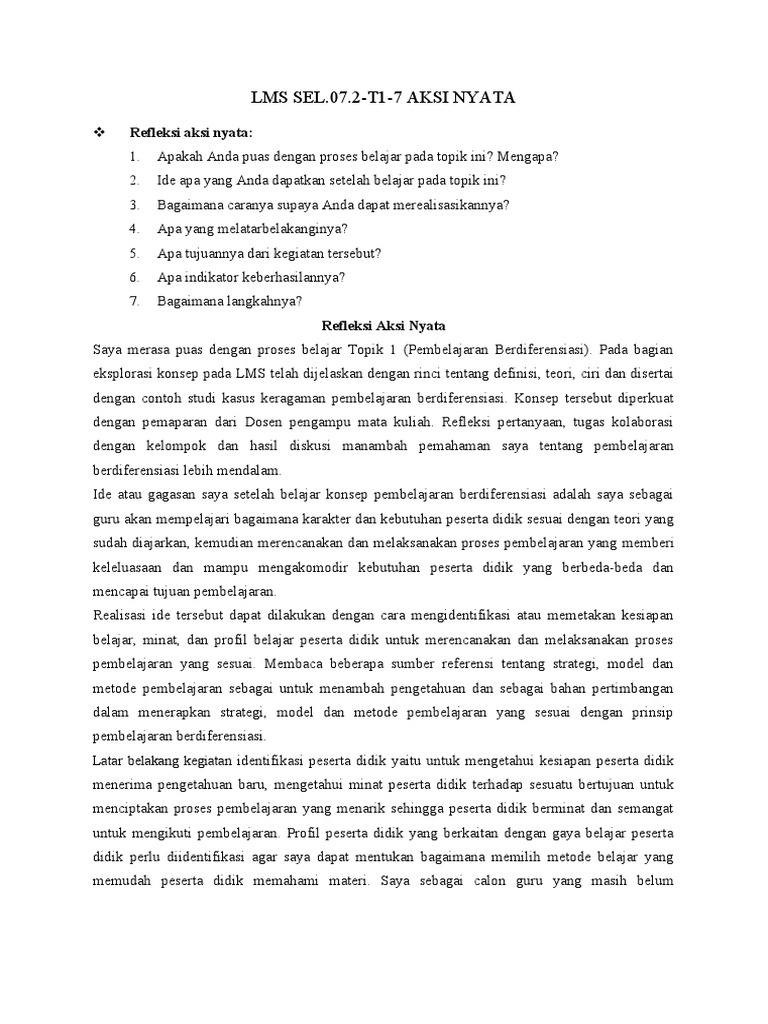 LMS SEL.07.2-T1-7 AKSI NYATA

❖ Refleksi aksi nyata:

1. Apakah Anda puas dengan proses belajar pada topik ini? Mengapa?
2. Ide apa yang Anda dapatkan setelah belajar pada topik ini?
3. Bagaimana caranya supaya Anda dapat merealisasikannya?
4. Apa yang melatarbelakanginya?
5. Apa tujuannya dari kegiatan tersebut?
6. Apa indikator keberhasilannya?
7. Bagaimana langkahnya?

Refleksi Aksi Nyata

Saya merasa puas dengan proses belajar Topik 1 (Pembelajaran Berdiferensiasi). Pada bagian eksplorasi konsep pada LMS telah dijelaskan dengan rinci tentang definisi, teori, ciri dan disertai dengan contoh studi kasus keragaman pembelajaran berdiferensiasi. Konsep tersebut diperkuat dengan pemaparan dari Dosen pengampu mata kuliah. Refleksi pertanyaan, tugas kolaborasi dengan kelompok dan hasil diskusi manambah pemahaman saya tentang pembelajaran berdiferensiasi lebih mendalam.

Ide atau gagasan saya setelah belajar konsep pembelajaran berdiferensiasi adalah saya sebagai guru akan mempelajari bagaimana karakter dan kebutuhan peserta didik sesuai dengan teori yang sudah diajarkan, kemudian merencanakan dan melaksanakan proses pembelajaran yang memberi keleluasaan dan mampu mengakomodir kebutuhan peserta didik yang berbeda-beda dan mencapai tujuan pembelajaran.

Realisasi ide tersebut dapat dilakukan dengan cara mengidentifikasi atau memetakan kesiapan belajar, minat, dan profil belajar peserta didik untuk merencanakan dan melaksanakan proses pembelajaran yang sesuai. Membaca beberapa sumber referensi tentang strategi, model dan metode pembelajaran sebagai untuk menambah pengetahuan dan sebagai bahan pertimbangan dalam menerapkan strategi, model dan metode pembelajaran yang sesuai dengan prinsip pembelajaran berdiferensiasi.

Latar belakang kegiatan identifikasi peserta didik yaitu untuk mengetahui kesiapan peserta didik menerima pengetahuan baru, mengetahui minat peserta didik terhadap sesuatu bertujuan untuk menciptakan proses pembelajaran yang menarik sehingga peserta didik berminat dan semangat untuk mengikuti pembelajaran. Profil peserta didik yang berkaitan dengan gaya belajar peserta didik perlu diidentifikasi agar saya dapat mentukan bagaimana memilih metode belajar yang memudah peserta didik memahami materi. Saya sebagai calon guru yang masih belum